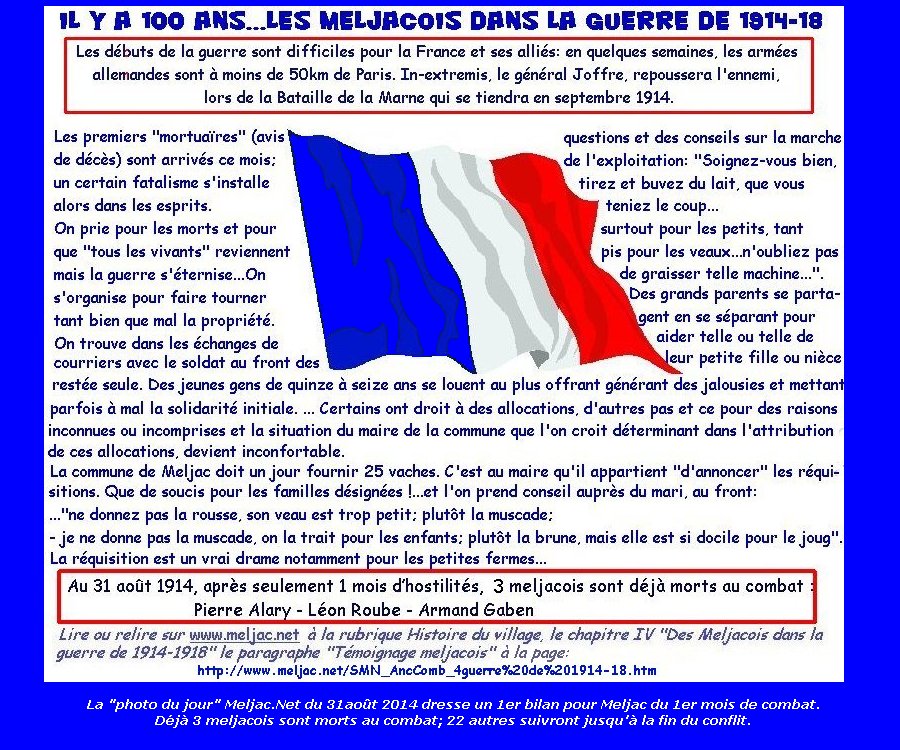 IL Y A 100 ANS...LES MELJACOIS DANS LA GUERRE DE 1914-18

Les débuts de la guerre sont difficiles pour la France et ses alliés: en quelques semaines, les armées allemandes sont à moins de 50km de Paris. In-extremis, le général Joffre, repoussera l'ennemi, lors de la Bataille de la Marne qui se tiendra en septembre 1914.

Les premiers "mortuaïres" (avis de décès) sont arrivés ce mois; un certain fatalisme s'installe alors dans les esprits.
On prie pour les morts et pour que "tous les vivants" reviennent mais la guerre s'éternise...On s'organise pour faire tourner tant bien que mal la propriété.
On trouve dans les échanges de courriers avec le soldat au front des

questions et des conseils sur la marche de l'exploitation: "Soignez-vous bien, tirez et buvez du lait, que vous teniez le coup... surtout pour les petits, tant pis pour les veaux...n'oubliez pas de graisser telle machine...".
Des grands parents se partagent en se séparant pour aider telle ou telle de leur petite fille ou nièce

restée seule. Des jeunes gens de quinze à seize ans se louent au plus offrant générant des jalousies et mettant parfois à mal la solidarité initiale. ... Certains ont droit à des allocations, d'autres pas et ce pour des raisons inconnues ou incomprises et la situation du maire de la commune que l'on croit déterminant dans l'attribution de ces allocations, devient inconfortable.
La commune de Meljac doit un jour fournir 25 vaches. C'est au maire qu'il appartient "d'annoncer" les réquisitions. Que de soucis pour les familles désignées !...et l'on prend conseil auprès du mari, au front:
..."ne donnez pas la rousse, son veau est trop petit; plutôt la muscade;
- je ne donne pas la muscade, on la trait pour les enfants; plutôt la brune, mais elle est si docile pour le joug".
La réquisition est un vrai drame notamment pour les petites fermes...

Au 31 août 1914, après seulement 1 mois d'hostilités, 3 meljacois sont déjà morts au combat :
Pierre Alary - Léon Roube - Armand Gaben

Lire ou relire sur www.meljac.net à la rubrique Histoire du village, le chapitre IV "Des Meljacois dans la guerre de 1914-1918" le paragraphe "Témoignage meljacois" à la page:
http://www.meljac.net/SMN_AncComb_4guerre%20de%201914-18.htm

La "photo du jour" Meljac.Net du 31août 2014 dresse un 1er bilan pour Meljac du 1er mois de combat.
Déjà 3 meljacois sont morts au combat; 22 autres suivront jusqu'à la fin du conflit.